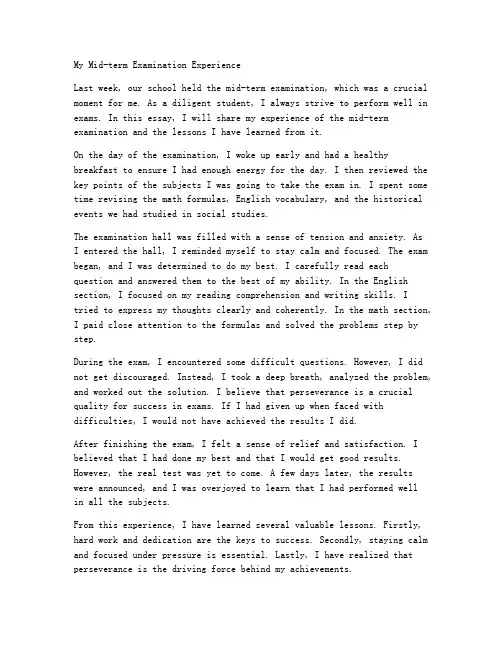 My Mid-term Examination Experience

Last week, our school held the mid-term examination, which was a crucial moment for me. As a diligent student, I always strive to perform well in exams. In this essay, I will share my experience of the mid-term examination and the lessons I have learned from it.

On the day of the examination, I woke up early and had a healthy breakfast to ensure I had enough energy for the day. I then reviewed the key points of the subjects I was going to take the exam in. I spent some time revising the math formulas, English vocabulary, and the historical events we had studied in social studies.

The examination hall was filled with a sense of tension and anxiety. As I entered the hall, I reminded myself to stay calm and focused. The exam began, and I was determined to do my best. I carefully read each question and answered them to the best of my ability. In the English section, I focused on my reading comprehension and writing skills. I tried to express my thoughts clearly and coherently. In the math section, I paid close attention to the formulas and solved the problems step by step.

During the exam, I encountered some difficult questions. However, I did not get discouraged. Instead, I took a deep breath, analyzed the problem, and worked out the solution. I believe that perseverance is a crucial quality for success in exams. If I had given up when faced with difficulties, I would not have achieved the results I did.

After finishing the exam, I felt a sense of relief and satisfaction. I believed that I had done my best and that I would get good results. However, the real test was yet to come. A few days later, the results were announced, and I was overjoyed to learn that I had performed well in all the subjects.

From this experience, I have learned several valuable lessons. Firstly, hard work and dedication are the keys to success. Secondly, staying calm and focused under pressure is essential. Lastly, I have realized that perseverance is the driving force behind my achievements.